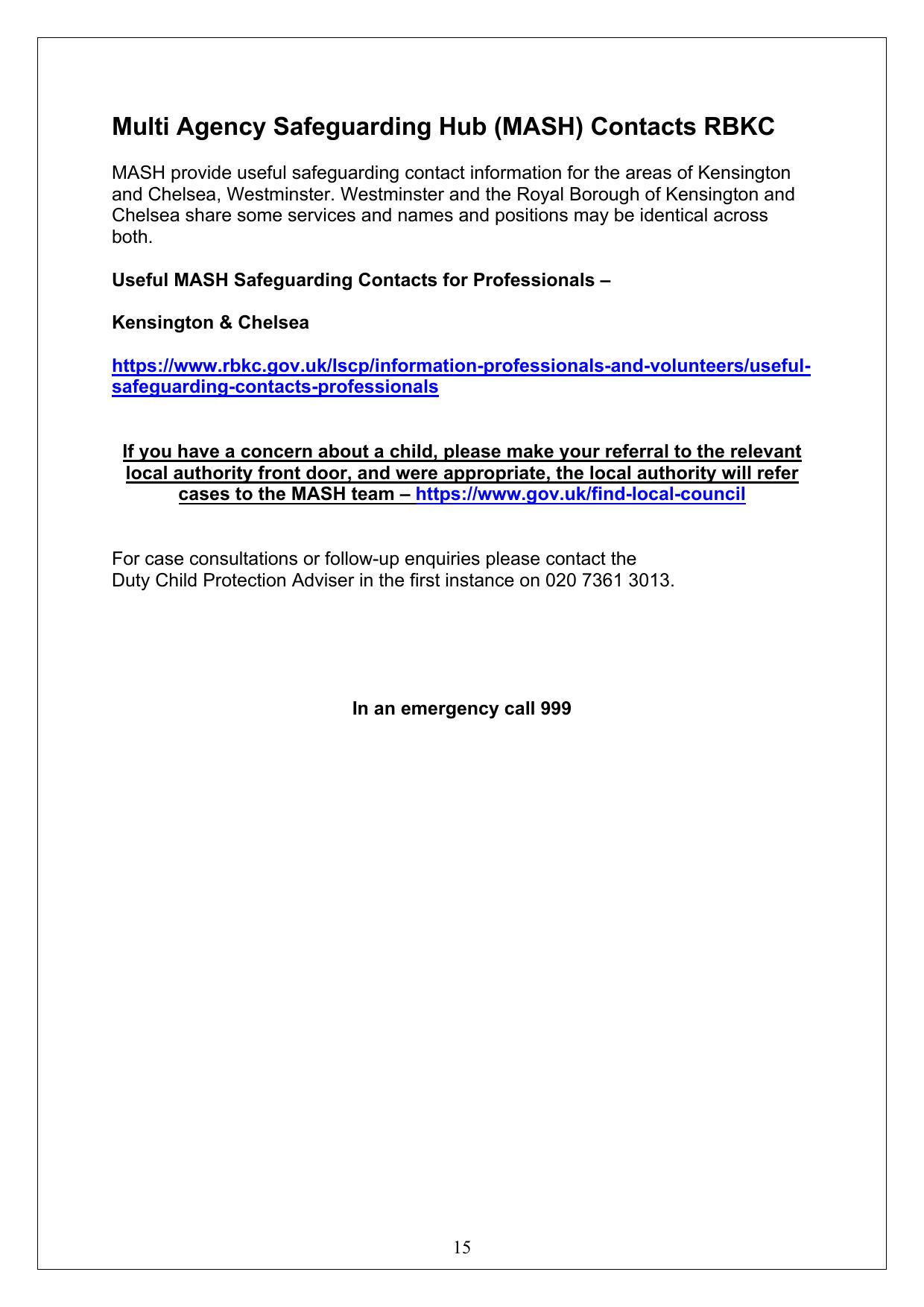 Multi Agency Safeguarding Hub (MASH) Contacts RBKC

MASH provide useful safeguarding contact information for the areas of Kensington and Chelsea, Westminster. Westminster and the Royal Borough of Kensington and Chelsea share some services and names and positions may be identical across both.

Useful MASH Safeguarding Contacts for Professionals –

Kensington & Chelsea

https://www.rbkc.gov.uk/lscp/information-professionals-and-volunteers/useful-safeguarding-contacts-professionals

If you have a concern about a child, please make your referral to the relevant local authority front door, and were appropriate, the local authority will refer cases to the MASH team – https://www.gov.uk/find-local-council

For case consultations or follow-up enquiries please contact the
Duty Child Protection Adviser in the first instance on 020 7361 3013.

In an emergency call 999

15